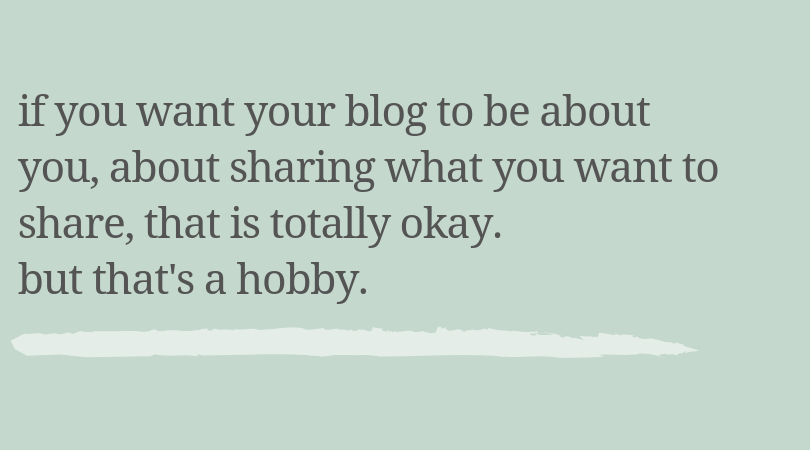 if you want your blog to be about you, about sharing what you want to share, that is totally okay.
but that's a hobby.